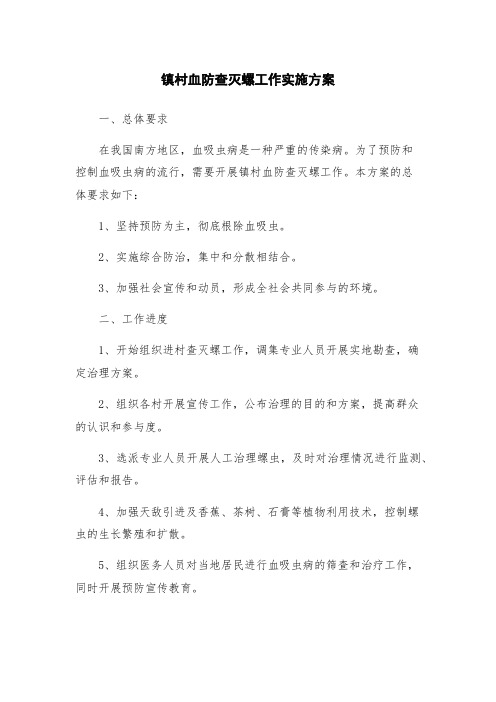 镇村血防查灭螺工作实施方案

一、总体要求

在我国南方地区，血吸虫病是一种严重的传染病。为了预防和控制血吸虫病的流行，需要开展镇村血防查灭螺工作。本方案的总体要求如下：

1、坚持预防为主，彻底根除血吸虫。

2、实施综合防治，集中和分散相结合。

3、加强社会宣传和动员，形成全社会共同参与的环境。

二、工作进度

1、开始组织进村查灭螺工作，调集专业人员开展实地勘查，确定治理方案。

2、组织各村开展宣传工作，公布治理的目的和方案，提高群众的认识和参与度。

3、选派专业人员开展人工治理螺虫，及时对治理情况进行监测、评估和报告。

4、加强天敌引进及香蕉、茶树、石膏等植物利用技术，控制螺虫的生长繁殖和扩散。

5、组织医务人员对当地居民进行血吸虫病的筛查和治疗工作，同时开展预防宣传教育。